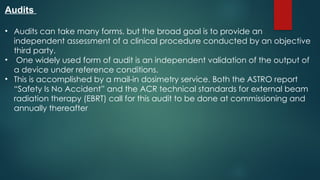 Audits

• Audits can take many forms, but the broad goal is to provide an independent assessment of a clinical procedure conducted by an objective third party.
• One widely used form of audit is an independent validation of the output of a device under reference conditions.
• This is accomplished by a mail-in dosimetry service. Both the ASTRO report "Safety Is No Accident" and the ACR technical standards for external beam radiation therapy (EBRT) call for this audit to be done at commissioning and annually thereafter